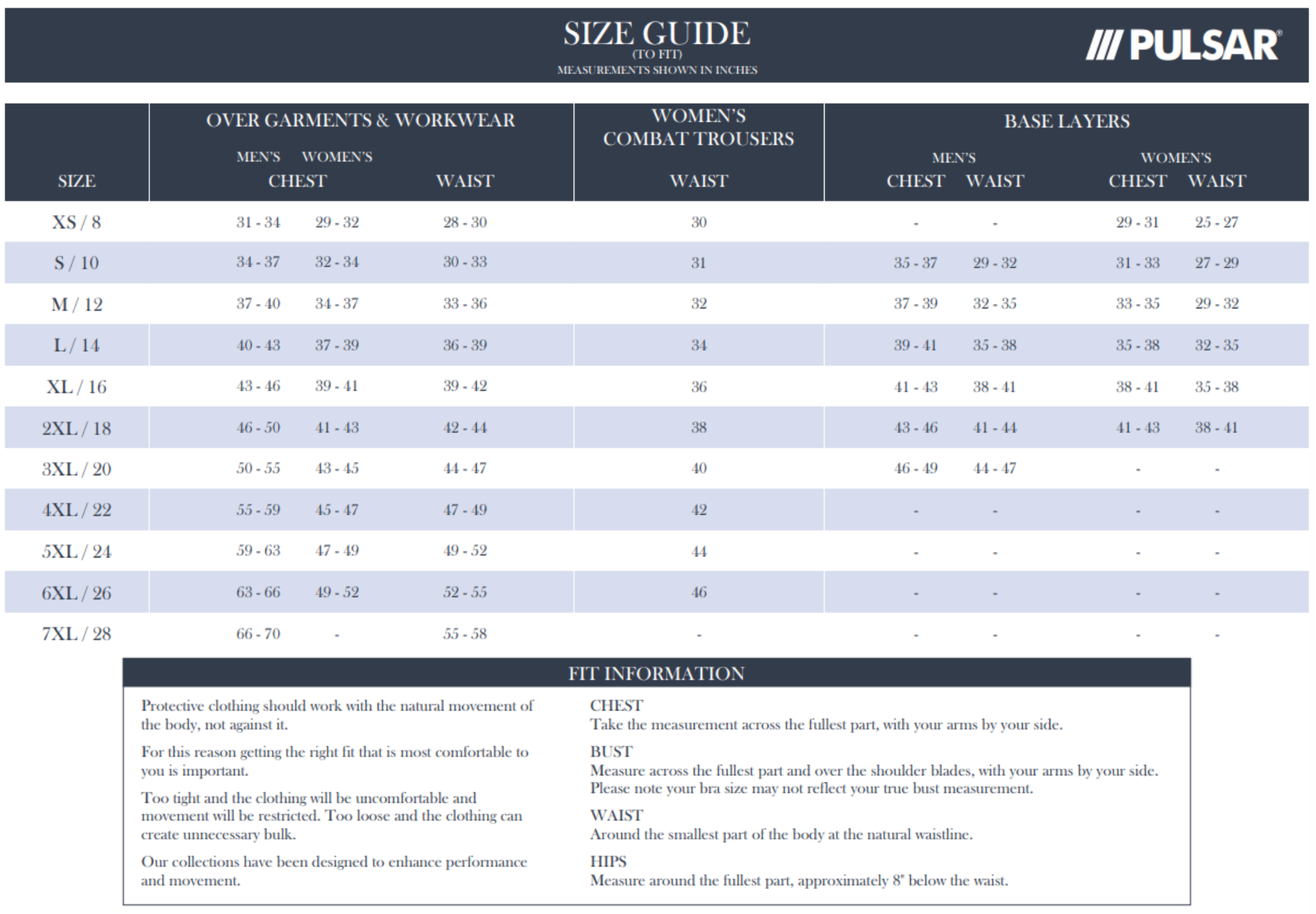 SIZE GUIDE
(TO FIT)
MEASUREMENTS SHOWN IN INCHES

/// PULSAR®

| SIZE | OVER GARMENTS & WORKWEAR MEN'S CHEST | OVER GARMENTS & WORKWEAR WOMEN'S CHEST | OVER GARMENTS & WORKWEAR WAIST | WOMEN'S COMBAT TROUSERS WAIST | BASE LAYERS MEN'S CHEST | BASE LAYERS MEN'S WAIST | BASE LAYERS WOMEN'S CHEST | BASE LAYERS WOMEN'S WAIST |
|---|---|---|---|---|---|---|---|---|
| XS / 8 | 31 - 34 | 29 - 32 | 28 - 30 | 30 | - | - | 29 - 31 | 25 - 27 |
| S / 10 | 34 - 37 | 32 - 34 | 30 - 33 | 31 | 35 - 37 | 29 - 32 | 31 - 33 | 27 - 29 |
| M / 12 | 37 - 40 | 34 - 37 | 33 - 36 | 32 | 37 - 39 | 32 - 35 | 33 - 35 | 29 - 32 |
| L / 14 | 40 - 43 | 37 - 39 | 36 - 39 | 34 | 39 - 41 | 35 - 38 | 35 - 38 | 32 - 35 |
| XL / 16 | 43 - 46 | 39 - 41 | 39 - 42 | 36 | 41 - 43 | 38 - 41 | 38 - 41 | 35 - 38 |
| 2XL / 18 | 46 - 50 | 41 - 43 | 42 - 44 | 38 | 43 - 46 | 41 - 44 | 41 - 43 | 38 - 41 |
| 3XL / 20 | 50 - 55 | 43 - 45 | 44 - 47 | 40 | 46 - 49 | 44 - 47 | - | - |
| 4XL / 22 | 55 - 59 | 45 - 47 | 47 - 49 | 42 | - | - | - | - |
| 5XL / 24 | 59 - 63 | 47 - 49 | 49 - 52 | 44 | - | - | - | - |
| 6XL / 26 | 63 - 66 | 49 - 52 | 52 - 55 | 46 | - | - | - | - |
| 7XL / 28 | 66 - 70 | - | 55 - 58 | - | - | - | - | - |

FIT INFORMATION

Protective clothing should work with the natural movement of the body, not against it.

For this reason getting the right fit that is most comfortable to you is important.

Too tight and the clothing will be uncomfortable and movement will be restricted. Too loose and the clothing can create unnecessary bulk.

Our collections have been designed to enhance performance and movement.

CHEST
Take the measurement across the fullest part, with your arms by your side.

BUST
Measure across the fullest part and over the shoulder blades, with your arms by your side. Please note your bra size may not reflect your true bust measurement.

WAIST
Around the smallest part of the body at the natural waistline.

HIPS
Measure around the fullest part, approximately 8" below the waist.